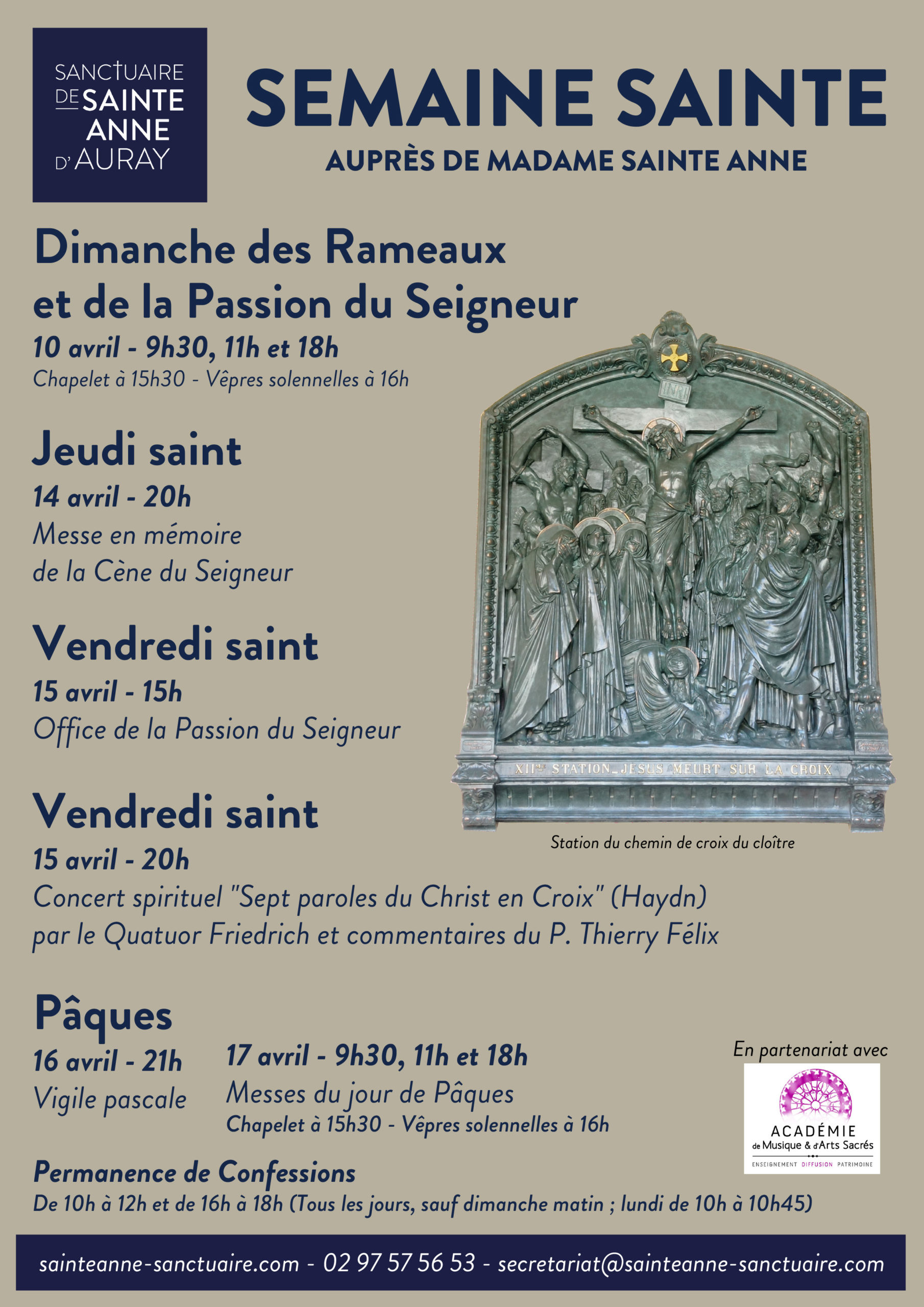 SANCTUAIRE
DE SAINTE
ANNE
D'AURAY

SEMAINE SAINTE

AUPRÈS DE MADAME SAINTE ANNE

Dimanche des Rameaux
et de la Passion du Seigneur

10 avril - 9h30, 11h et 18h

Chapelet à 15h30 - Vêpres solennelles à 16h

Jeudi saint

14 avril - 20h

Messe en mémoire
de la Cène du Seigneur

Vendredi saint

15 avril - 15h

Office de la Passion du Seigneur

INRI

XIIme STATION_JESUS MEURT SUR LA CROIX

Station du chemin de croix du cloître

Vendredi saint

15 avril - 20h

Concert spirituel "Sept paroles du Christ en Croix" (Haydn)
par le Quatuor Friedrich et commentaires du P. Thierry Félix

Pâques

16 avril - 21h
Vigile pascale

17 avril - 9h30, 11h et 18h
Messes du jour de Pâques
Chapelet à 15h30 - Vêpres solennelles à 16h

En partenariat avec

ACADÉMIE
de Musique & d'Arts Sacrés
ENSEIGNEMENT DIFFUSION PATRIMOINE

Permanence de Confessions

De 10h à 12h et de 16h à 18h (Tous les jours, sauf dimanche matin ; lundi de 10h à 10h45)

sainteanne-sanctuaire.com - 02 97 57 56 53 - secretariat@sainteanne-sanctuaire.com